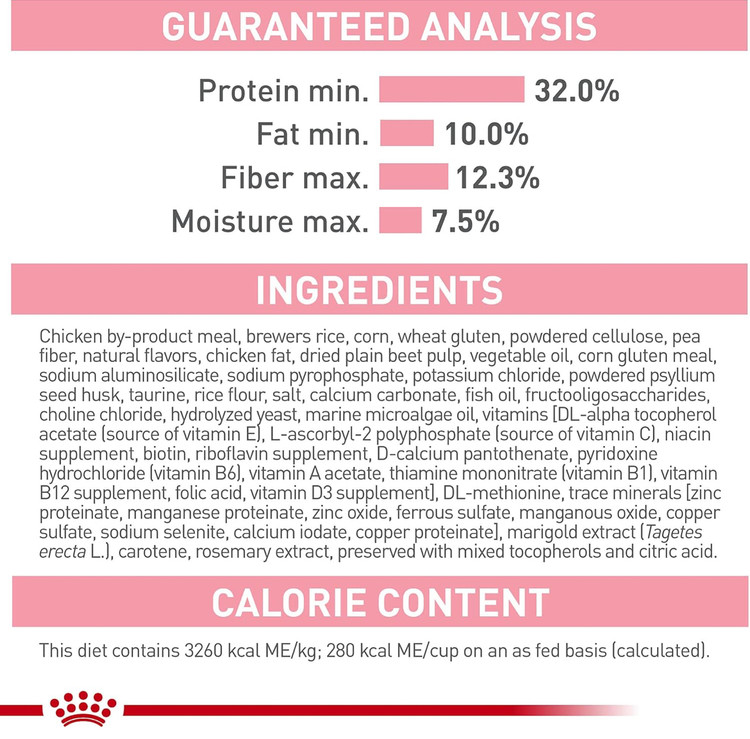 GUARANTEED ANALYSIS

Protein min. 32.0%
Fat min. 10.0%
Fiber max. 12.3%
Moisture max. 7.5%

INGREDIENTS

Chicken by-product meal, brewers rice, corn, wheat gluten, powdered cellulose, pea fiber, natural flavors, chicken fat, dried plain beet pulp, vegetable oil, corn gluten meal, sodium aluminosilicate, sodium pyrophosphate, potassium chloride, powdered psyllium seed husk, taurine, rice flour, salt, calcium carbonate, fish oil, fructooligosaccharides, choline chloride, hydrolyzed yeast, marine microalgae oil, vitamins [DL-alpha tocopherol acetate (source of vitamin E), L-ascorbyl-2 polyphosphate (source of vitamin C), niacin supplement, biotin, riboflavin supplement, D-calcium pantothenate, pyridoxine hydrochloride (vitamin B6), vitamin A acetate, thiamine mononitrate (vitamin B1), vitamin B12 supplement, folic acid, vitamin D3 supplement], DL-methionine, trace minerals [zinc proteinate, manganese proteinate, zinc oxide, ferrous sulfate, manganous oxide, copper sulfate, sodium selenite, calcium iodate, copper proteinate], marigold extract (Tagetes erecta L.), carotene, rosemary extract, preserved with mixed tocopherols and citric acid.

CALORIE CONTENT

This diet contains 3260 kcal ME/kg; 280 kcal ME/cup on an as fed basis (calculated).